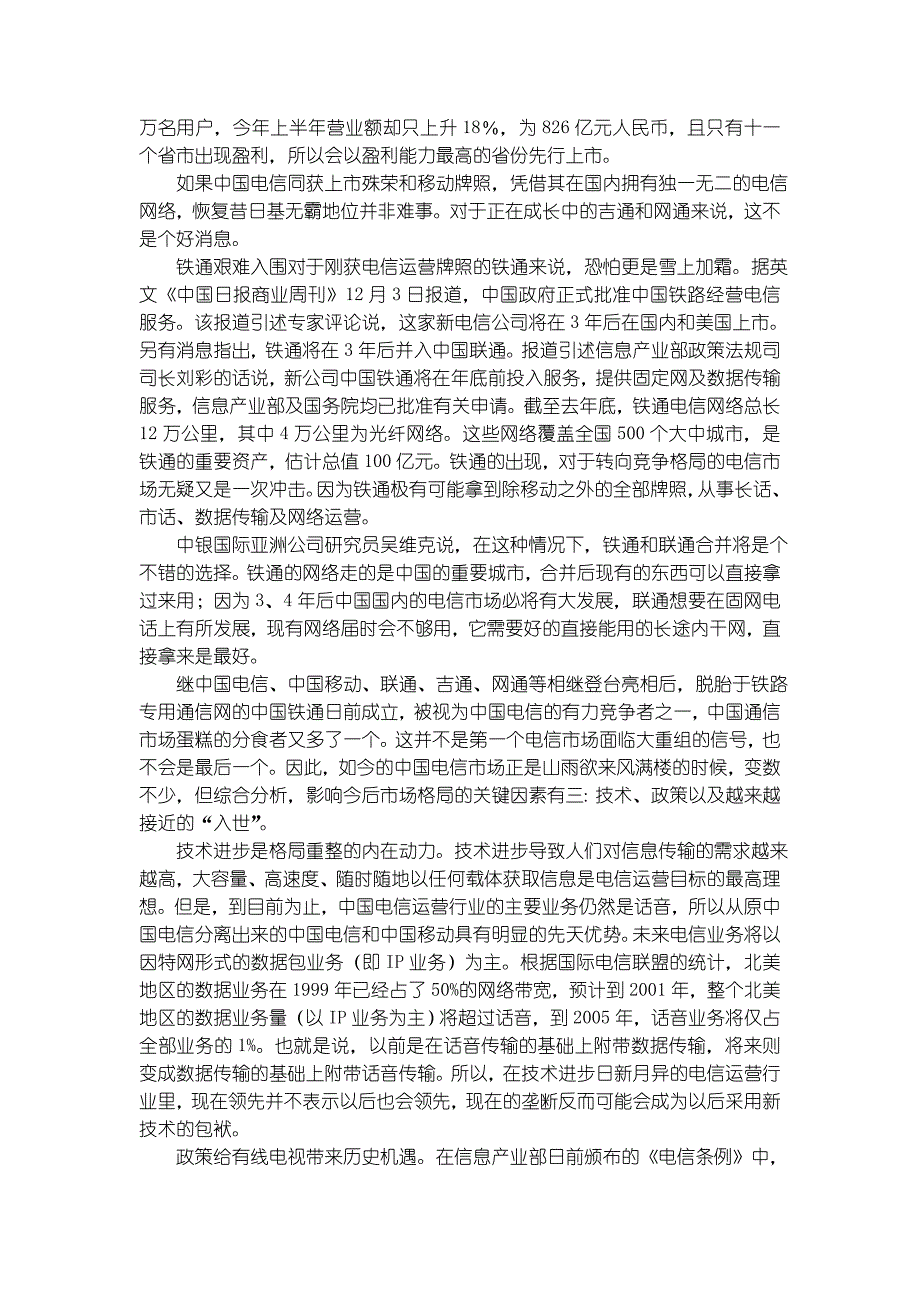 万名用户，今年上半年营业额却只上升 18%，为 826 亿元人民币，且只有十一个省市出现盈利，所以会以盈利能力最高的省份先行上市。

如果中国电信同获上市殊荣和移动牌照，凭借其在国内拥有独一无二的电信网络，恢复昔日基无霸地位并非难事。对于正在成长中的吉通和网通来说，这不是个好消息。

铁通艰难入围对于刚获电信运营牌照的铁通来说，恐怕更是雪上加霜。据英文《中国日报商业周刊》12 月 3 日报道，中国政府正式批准中国铁路经营电信服务。该报道引述专家评论说，这家新电信公司将在 3 年后在国内和美国上市。另有消息指出，铁通将在 3 年后并入中国联通。报道引述信息产业部政策法规司司长刘彩的话说，新公司中国铁通将在年底前投入服务，提供固定网及数据传输服务，信息产业部及国务院均已批准有关申请。截至去年底，铁通电信网络总长 12 万公里，其中 4 万公里为光纤网络。这些网络覆盖全国 500 个大中城市，是铁通的重要资产，估计总值 100 亿元。铁通的出现，对于转向竞争格局的电信市场无疑又是一次冲击。因为铁通极有可能拿到除移动之外的全部牌照，从事长话、市话、数据传输及网络运营。

中银国际亚洲公司研究员吴维克说，在这种情况下，铁通和联通合并将是个不错的选择。铁通的网络走的是中国的重要城市，合并后现有的东西可以直接拿过来用；因为 3、4 年后中国国内的电信市场必将有大发展，联通想要在固网电话上有所发展，现有网络届时会不够用，它需要好的直接能用的长途内干网，直接拿来是最好。

继中国电信、中国移动、联通、吉通、网通等相继登台亮相后，脱胎于铁路专用通信网的中国铁通日前成立，被视为中国电信的有力竞争者之一，中国通信市场蛋糕的分食者又多了一个。这并不是第一个电信市场面临大重组的信号，也不会是最后一个。因此，如今的中国电信市场正是山雨欲来风满楼的时候，变数不少，但综合分析，影响今后市场格局的关键因素有三：技术、政策以及越来越接近的“入世”。

技术进步是格局重整的内在动力。技术进步导致人们对信息传输的需求越来越高，大容量、高速度、随时随地以任何载体获取信息是电信运营目标的最高理想。但是，到目前为止，中国电信运营行业的主要业务仍然是话音，所以从原中国电信分离出来的中国电信和中国移动具有明显的先天优势。未来电信业务将以因特网形式的数据包业务（即 IP 业务）为主。根据国际电信联盟的统计，北美地区的数据业务在 1999 年已经占了 50%的网络带宽，预计到 2001 年，整个北美地区的数据业务量（以 IP 业务为主）将超过话音，到 2005 年，话音业务将仅占全部业务的 1%。也就是说，以前是在话音传输的基础上附带数据传输，将来则变成数据传输的基础上附带话音传输。所以，在技术进步日新月异的电信运营行业里，现在领先并不表示以后也会领先，现在的垄断反而可能会成为以后采用新技术的包袱。

政策给有线电视带来历史机遇。在信息产业部日前颁布的《电信条例》中，